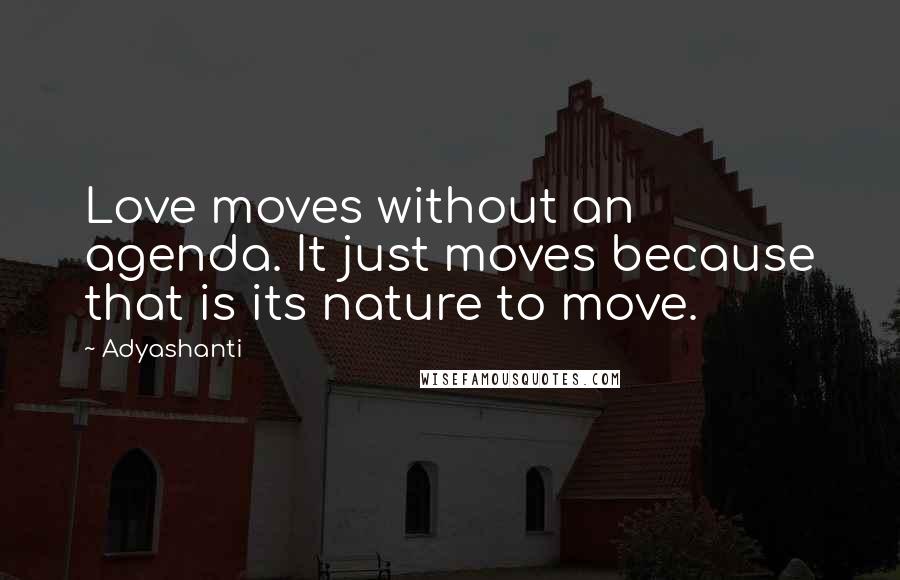 Love moves without an agenda. It just moves because that is its nature to move.

~ Adyashanti

WISEFAMOUSQUOTES.COM